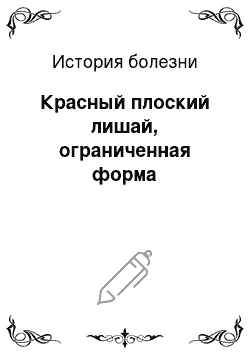 История болезни

Красный плоский лишай, ограниченная форма